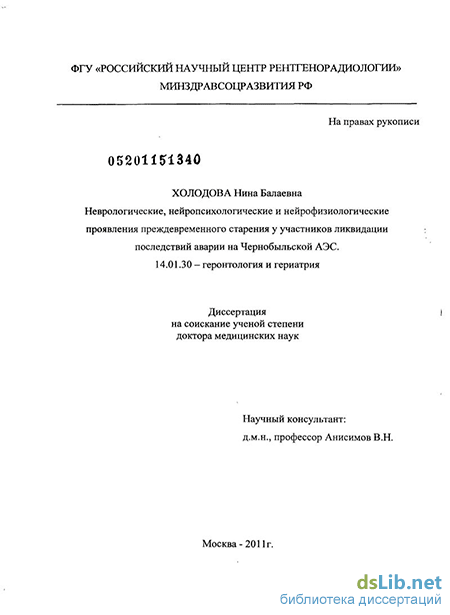 ФГУ «РОССИЙСКИЙ НАУЧНЫЙ ЦЕНТР РЕНТГЕНОРАДИОЛОГИИ»
МИНЗДРАВСОЦРАЗВИТИЯ РФ

На правах рукописи

05201151340

ХОЛОДОВА Нина Балаевна
Неврологические, нейропсихологические и нейрофизиологические проявления преждевременного старения у участников ликвидации последствий аварии на Чернобыльской АЭС.
14.01.30 – геронтология и гериатрия

Диссертация
на соискание ученой степени
доктора медицинских наук

Научный консультант:
д.м.н., профессор Анисимов В.Н.

Москва - 2011г.

dsLib.net
библиотека диссертаций